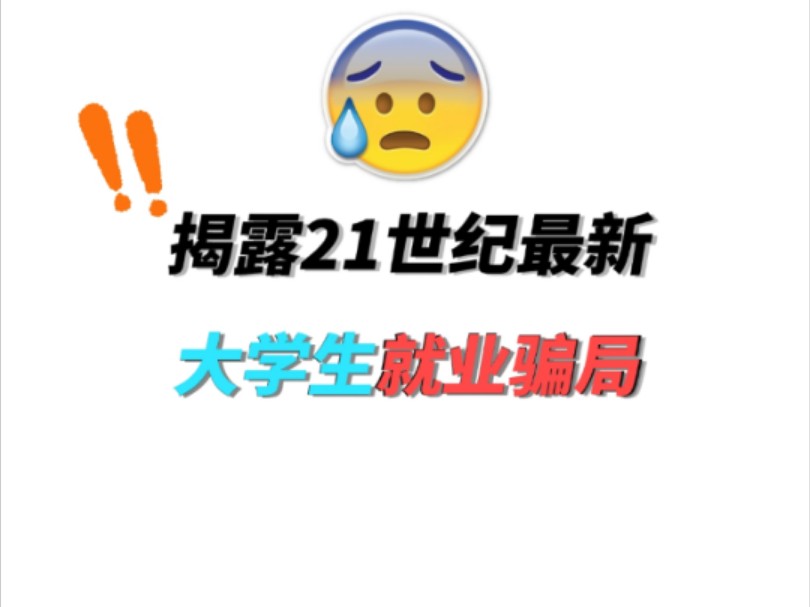 ‼
揭露21世纪最新
大学生就业骗局